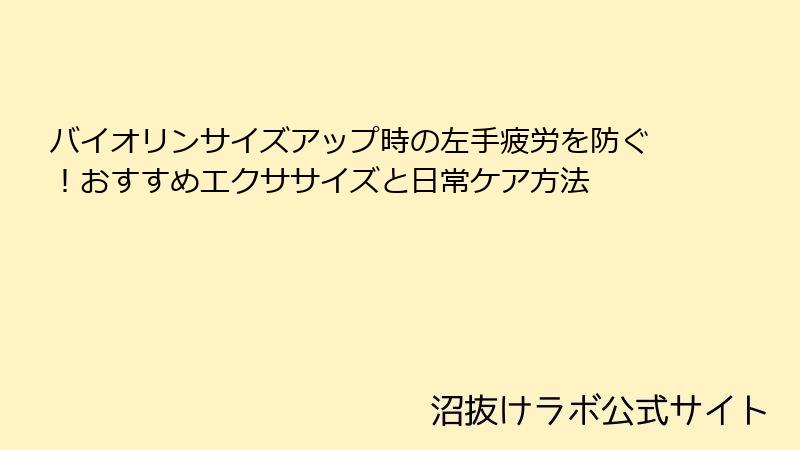 バイオリンサイズアップ時の左手疲労を防ぐ！おすすめエクササイズと日常ケア方法

沼抜けラボ公式サイト